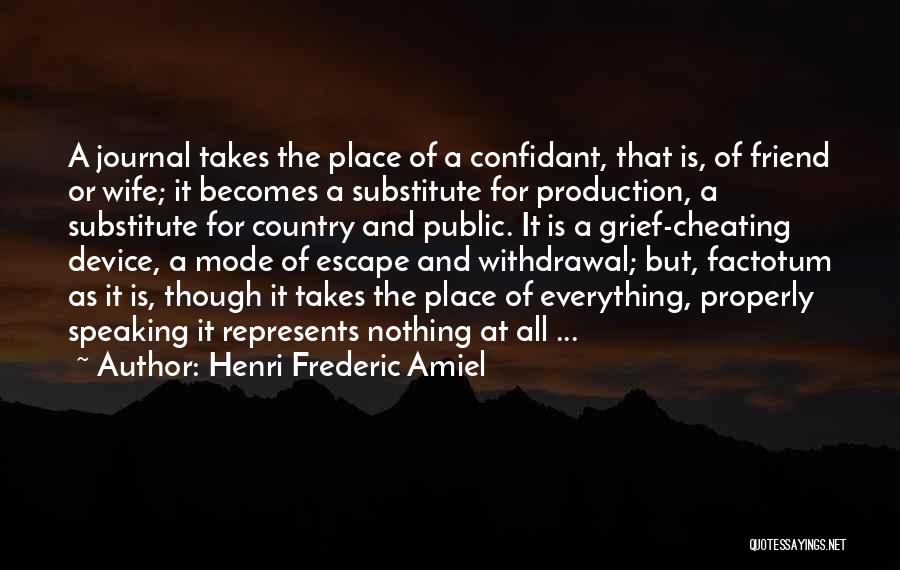 A journal takes the place of a confidant, that is, of friend or wife; it becomes a substitute for production, a substitute for country and public. It is a grief-cheating device, a mode of escape and withdrawal; but, factotum as it is, though it takes the place of everything, properly speaking it represents nothing at all ...

~ Author: Henri Frederic Amiel

QUOTESSAYINGS.NET